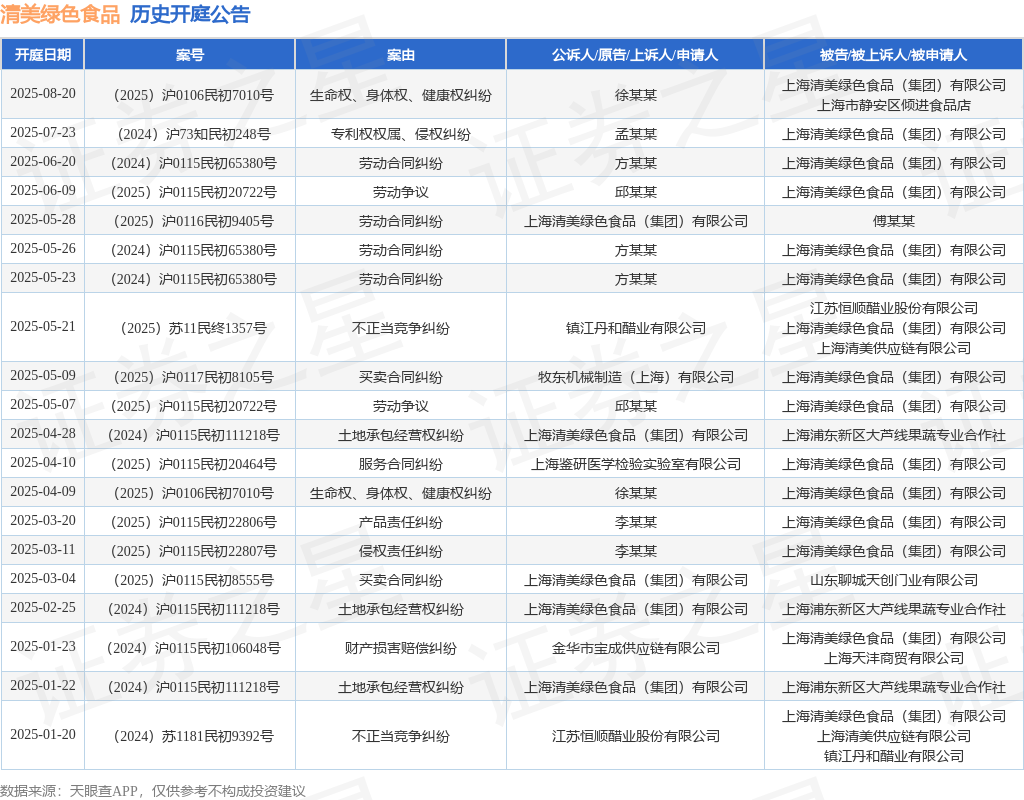 清美绿色食品 历史开庭公告

| 开庭日期 | 案号 | 案由 | 公诉人/原告/上诉人/申请人 | 被告/被上诉人/被申请人 |
|---|---|---|---|---|
| 2025-08-20 | （2025）沪0106民初7010号 | 生命权、身体权、健康权纠纷 | 徐某某 | 上海清美绿色食品（集团）有限公司 上海市静安区倾进食品店 |
| 2025-07-23 | （2024）沪73知民初248号 | 专利权权属、侵权纠纷 | 孟某某 | 上海清美绿色食品（集团）有限公司 |
| 2025-06-20 | （2024）沪0115民初65380号 | 劳动合同纠纷 | 方某某 | 上海清美绿色食品（集团）有限公司 |
| 2025-06-09 | （2025）沪0115民初20722号 | 劳动争议 | 邱某某 | 上海清美绿色食品（集团）有限公司 |
| 2025-05-28 | （2025）沪0116民初9405号 | 劳动合同纠纷 | 上海清美绿色食品（集团）有限公司 | 傅某某 |
| 2025-05-26 | （2024）沪0115民初65380号 | 劳动合同纠纷 | 方某某 | 上海清美绿色食品（集团）有限公司 |
| 2025-05-23 | （2024）沪0115民初65380号 | 劳动合同纠纷 | 方某某 | 上海清美绿色食品（集团）有限公司 |
| 2025-05-21 | （2025）苏11民终1357号 | 不正当竞争纠纷 | 镇江丹和醋业有限公司 | 江苏恒顺醋业股份有限公司 上海清美绿色食品（集团）有限公司 上海清美供应链有限公司 |
| 2025-05-09 | （2025）沪0117民初8105号 | 买卖合同纠纷 | 牧东机械制造（上海）有限公司 | 上海清美绿色食品（集团）有限公司 |
| 2025-05-07 | （2025）沪0115民初20722号 | 劳动争议 | 邱某某 | 上海清美绿色食品（集团）有限公司 |
| 2025-04-28 | （2024）沪0115民初111218号 | 土地承包经营权纠纷 | 上海清美绿色食品（集团）有限公司 | 上海浦东新区大芦线果蔬专业合作社 |
| 2025-04-10 | （2025）沪0115民初20464号 | 服务合同纠纷 | 上海鉴研医学检验实验室有限公司 | 上海清美绿色食品（集团）有限公司 |
| 2025-04-09 | （2025）沪0106民初7010号 | 生命权、身体权、健康权纠纷 | 徐某某 | 上海清美绿色食品（集团）有限公司 |
| 2025-03-20 | （2025）沪0115民初22806号 | 产品责任纠纷 | 李某某 | 上海清美绿色食品（集团）有限公司 |
| 2025-03-11 | （2025）沪0115民初22807号 | 侵权责任纠纷 | 李某某 | 上海清美绿色食品（集团）有限公司 |
| 2025-03-04 | （2025）沪0115民初8555号 | 买卖合同纠纷 | 上海清美绿色食品（集团）有限公司 | 山东聊城天创门业有限公司 |
| 2025-02-25 | （2024）沪0115民初111218号 | 土地承包经营权纠纷 | 上海清美绿色食品（集团）有限公司 | 上海浦东新区大芦线果蔬专业合作社 |
| 2025-01-23 | （2024）沪0115民初106048号 | 财产损害赔偿纠纷 | 金华市宝成供应链有限公司 | 上海清美绿色食品（集团）有限公司 上海天沣商贸有限公司 |
| 2025-01-22 | （2024）沪0115民初111218号 | 土地承包经营权纠纷 | 上海清美绿色食品（集团）有限公司 | 上海浦东新区大芦线果蔬专业合作社 |
| 2025-01-20 | （2024）苏1181民初9392号 | 不正当竞争纠纷 | 江苏恒顺醋业股份有限公司 | 上海清美绿色食品（集团）有限公司 上海清美供应链有限公司 镇江丹和醋业有限公司 |

数据来源：天眼查APP，仅供参考不构成投资建议